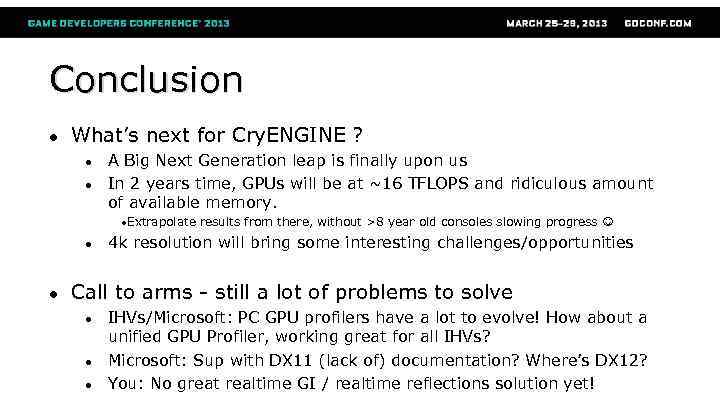 GAME DEVELOPERS CONFERENCE® 2013

MARCH 25-29, 2013 GDCONF.COM

Conclusion

• What's next for CryENGINE ?
  • A Big Next Generation leap is finally upon us
  • In 2 years time, GPUs will be at ~16 TFLOPS and ridiculous amount of available memory.
    • Extrapolate results from there, without >8 year old consoles slowing progress ☺
  • 4k resolution will bring some interesting challenges/opportunities

• Call to arms - still a lot of problems to solve
  • IHVs/Microsoft: PC GPU profilers have a lot to evolve! How about a unified GPU Profiler, working great for all IHVs?
  • Microsoft: Sup with DX11 (lack of) documentation? Where's DX12?
  • You: No great realtime GI / realtime reflections solution yet!